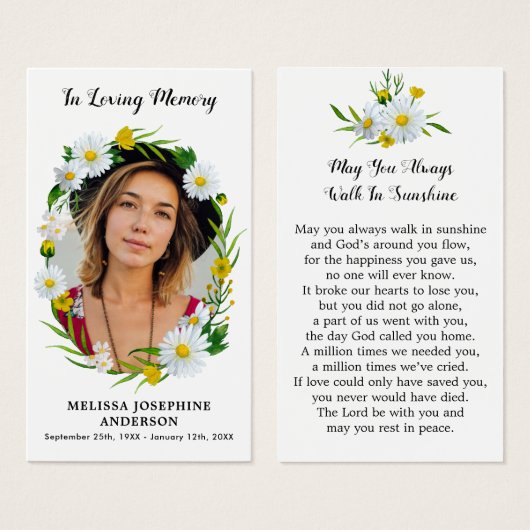 In Loving Memory

MELISSA JOSEPHINE ANDERSON
September 25th, 19XX - January 12th, 20XX

May You Always Walk In Sunshine

May you always walk in sunshine
and God's around you flow,
for the happiness you gave us,
no one will ever know.
It broke our hearts to lose you,
but you did not go alone,
a part of us went with you,
the day God called you home.
A million times we needed you,
a million times we've cried.
If love could only have saved you,
you never would have died.
The Lord be with you and
may you rest in peace.